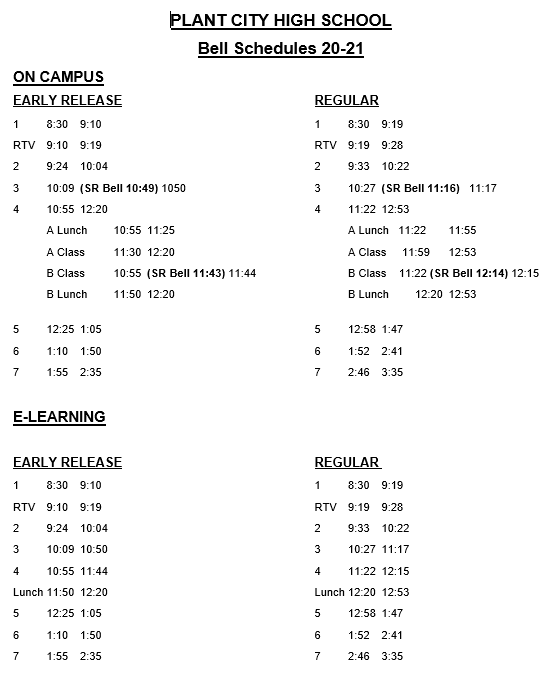 PLANT CITY HIGH SCHOOL

Bell Schedules 20-21

ON CAMPUS

EARLY RELEASE

1 8:30 9:10

RTV 9:10 9:19

2 9:24 10:04

3 10:09 (SR Bell 10:49) 1050

4 10:55 12:20

A Lunch 10:55 11:25

A Class 11:30 12:20

B Class 10:55 (SR Bell 11:43) 11:44

B Lunch 11:50 12:20

5 12:25 1:05

6 1:10 1:50

7 1:55 2:35

REGULAR

1 8:30 9:19

RTV 9:19 9:28

2 9:33 10:22

3 10:27 (SR Bell 11:16) 11:17

4 11:22 12:53

A Lunch 11:22 11:55

A Class 11:59 12:53

B Class 11:22 (SR Bell 12:14) 12:15

B Lunch 12:20 12:53

5 12:58 1:47

6 1:52 2:41

7 2:46 3:35

E-LEARNING

EARLY RELEASE

1 8:30 9:10

RTV 9:10 9:19

2 9:24 10:04

3 10:09 10:50

4 10:55 11:44

Lunch 11:50 12:20

5 12:25 1:05

6 1:10 1:50

7 1:55 2:35

REGULAR

1 8:30 9:19

RTV 9:19 9:28

2 9:33 10:22

3 10:27 11:17

4 11:22 12:15

Lunch 12:20 12:53

5 12:58 1:47

6 1:52 2:41

7 2:46 3:35